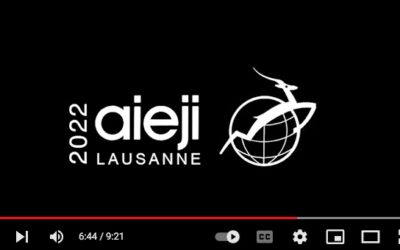 2022
aieji
LAUSANNE

6:44 / 9:21

CC